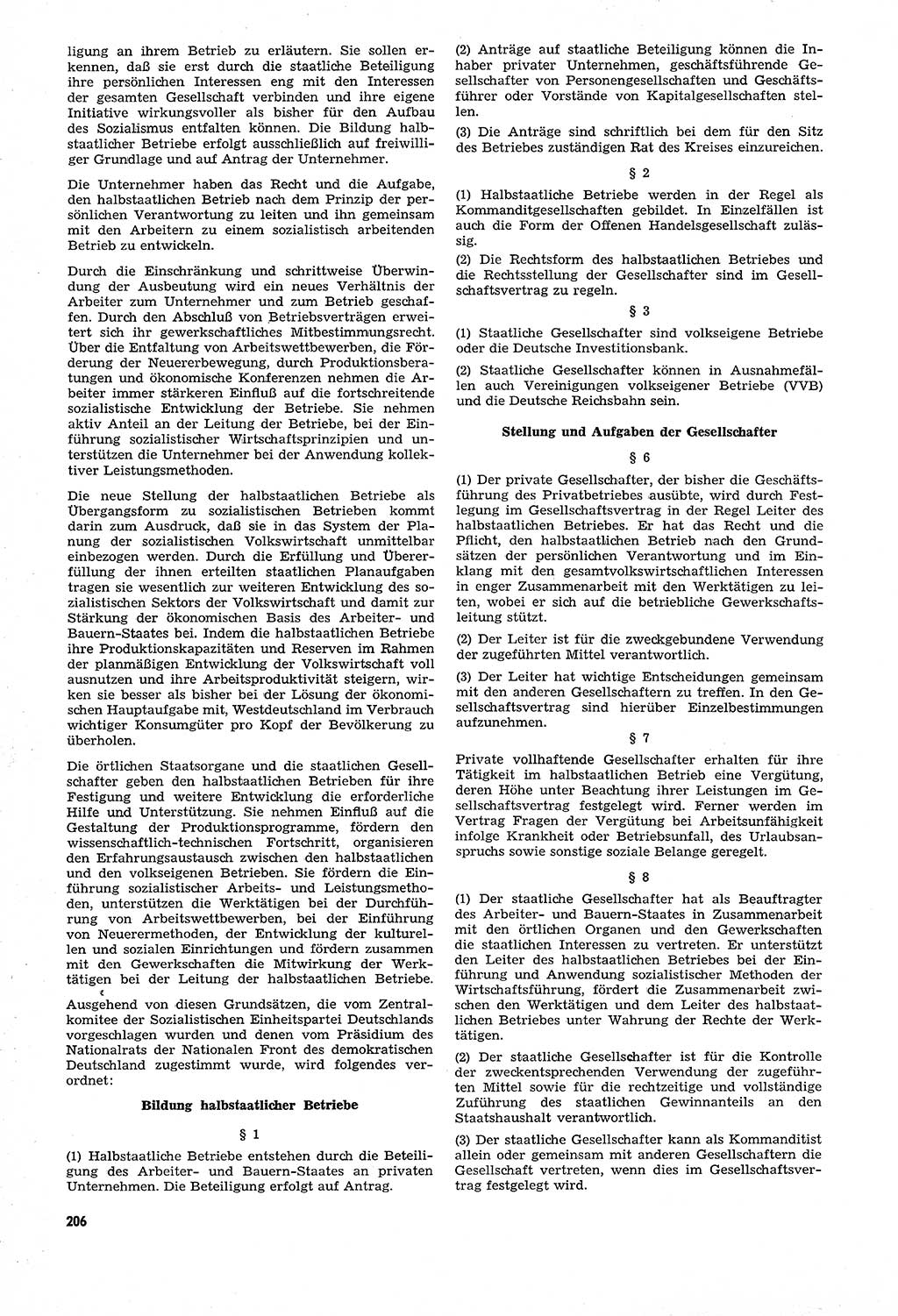 ligung an ihrem Betrieb zu erläutern. Sie sollen erkennen, daß sie erst durch die staatliche Beteiligung ihre persönlichen Interessen eng mit den Interessen der gesamten Gesellschaft verbinden und ihre eigene Initiative wirkungsvoller als bisher für den Aufbau des Sozialismus entfalten können. Die Bildung halbstaatlicher Betriebe erfolgt ausschließlich auf freiwilliger Grundlage und auf Antrag der Unternehmer.

Die Unternehmer haben das Recht und die Aufgabe, den halbstaatlichen Betrieb nach dem Prinzip der persönlichen Verantwortung zu leiten und ihn gemeinsam mit den Arbeitern zu einem sozialistisch arbeitenden Betrieb zu entwickeln.

Durch die Einschränkung und schrittweise Überwindung der Ausbeutung wird ein neues Verhältnis der Arbeiter zum Unternehmer und zum Betrieb geschaffen. Durch den Abschluß von Betriebsverträgen erweitert sich ihr gewerkschaftliches Mitbestimmungsrecht. Über die Entfaltung von Arbeitswettbewerben, die Förderung der Neuererbewegung, durch Produktionsberatungen und ökonomische Konferenzen nehmen die Arbeiter immer stärkeren Einfluß auf die fortschreitende sozialistische Entwicklung der Betriebe. Sie nehmen aktiv Anteil an der Leitung der Betriebe, bei der Einführung sozialistischer Wirtschaftsprinzipien und unterstützen die Unternehmer bei der Anwendung kollektiver Leistungsmethoden.

Die neue Stellung der halbstaatlichen Betriebe als Übergangsform zu sozialistischen Betrieben kommt darin zum Ausdruck, daß sie in das System der Planung der sozialistischen Volkswirtschaft unmittelbar einbezogen werden. Durch die Erfüllung und Übererfüllung der ihnen erteilten staatlichen Planaufgaben tragen sie wesentlich zur weiteren Entwicklung des sozialistischen Sektors der Volkswirtschaft und damit zur Stärkung der ökonomischen Basis des Arbeiter- und Bauern-Staates bei. Indem die halbstaatlichen Betriebe ihre Produktionskapazitäten und Reserven im Rahmen der planmäßigen Entwicklung der Volkswirtschaft voll ausnutzen und ihre Arbeitsproduktivität steigern, wirken sie besser als bisher bei der Lösung der ökonomischen Hauptaufgabe mit, Westdeutschland im Verbrauch wichtiger Konsumgüter pro Kopf der Bevölkerung zu überholen.

Die örtlichen Staatsorgane und die staatlichen Gesellschafter geben den halbstaatlichen Betrieben für ihre Festigung und weitere Entwicklung die erforderliche Hilfe und Unterstützung. Sie nehmen Einfluß auf die Gestaltung der Produktionsprogramme, fördern den wissenschaftlich-technischen Fortschritt, organisieren den Erfahrungsaustausch zwischen den halbstaatlichen und den volkseigenen Betrieben. Sie fördern die Einführung sozialistischer Arbeits- und Leistungsmethoden, unterstützen die Werktätigen bei der Durchführung von Arbeitswettbewerben, bei der Einführung von Neuerermethoden, der Entwicklung der kulturellen und sozialen Einrichtungen und fördern zusammen mit den Gewerkschaften die Mitwirkung der Werktätigen bei der Leitung der halbstaatlichen Betriebe.

Ausgehend von diesen Grundsätzen, die vom Zentralkomitee der Sozialistischen Einheitspartei Deutschlands vorgeschlagen wurden und denen vom Präsidium des Nationalrats der Nationalen Front des demokratischen Deutschland zugestimmt wurde, wird folgendes verordnet:

Bildung halbstaatlicher Betriebe

§ 1

(1) Halbstaatliche Betriebe entstehen durch die Beteiligung des Arbeiter- und Bauern-Staates an privaten Unternehmen. Die Beteiligung erfolgt auf Antrag.

206

(2) Anträge auf staatliche Beteiligung können die Inhaber privater Unternehmen, geschäftsführende Gesellschafter von Personengesellschaften und Geschäftsführer oder Vorstände von Kapitalgesellschaften stellen.

(3) Die Anträge sind schriftlich bei dem für den Sitz des Betriebes zuständigen Rat des Kreises einzureichen.

§ 2

(1) Halbstaatliche Betriebe werden in der Regel als Kommanditgesellschaften gebildet. In Einzelfällen ist auch die Form der Offenen Handelsgesellschaft zulässig.

(2) Die Rechtsform des halbstaatlichen Betriebes und die Rechtsstellung der Gesellschafter sind im Gesellschaftsvertrag zu regeln.

§ 3

(1) Staatliche Gesellschafter sind volkseigene Betriebe oder die Deutsche Investitionsbank.

(2) Staatliche Gesellschafter können in Ausnahmefällen auch Vereinigungen volkseigener Betriebe (VVB) und die Deutsche Reichsbahn sein.

Stellung und Aufgaben der Gesellschafter

§ 6

(1) Der private Gesellschafter, der bisher die Geschäftsführung des Privatbetriebes ausübte, wird durch Festlegung im Gesellschaftsvertrag in der Regel Leiter des halbstaatlichen Betriebes. Er hat das Recht und die Pflicht, den halbstaatlichen Betrieb nach den Grundsätzen der persönlichen Verantwortung und im Einklang mit den gesamtvolkswirtschaftlichen Interessen in enger Zusammenarbeit mit den Werktätigen zu leiten, wobei er sich auf die betriebliche Gewerkschaftsleitung stützt.

(2) Der Leiter ist für die zweckgebundene Verwendung der zugeführten Mittel verantwortlich.

(3) Der Leiter hat wichtige Entscheidungen gemeinsam mit den anderen Gesellschaftern zu treffen. In den Gesellschaftsvertrag sind hierüber Einzelbestimmungen aufzunehmen.

§ 7

Private vollhaftende Gesellschafter erhalten für ihre Tätigkeit im halbstaatlichen Betrieb eine Vergütung, deren Höhe unter Beachtung ihrer Leistungen im Gesellschaftsvertrag festgelegt wird. Ferner werden im Vertrag Fragen der Vergütung bei Arbeitsunfähigkeit infolge Krankheit oder Betriebsunfall, des Urlaubsanspruchs sowie sonstige soziale Belange geregelt.

§ 8

(1) Der staatliche Gesellschafter hat als Beauftragter des Arbeiter- und Bauern-Staates in Zusammenarbeit mit den örtlichen Organen und den Gewerkschaften die staatlichen Interessen zu vertreten. Er unterstützt den Leiter des halbstaatlichen Betriebes bei der Einführung und Anwendung sozialistischer Methoden der Wirtschaftsführung, fördert die Zusammenarbeit zwischen den Werktätigen und dem Leiter des halbstaatlichen Betriebes unter Wahrung der Rechte der Werktätigen.

(2) Der staatliche Gesellschafter ist für die Kontrolle der zweckentsprechenden Verwendung der zugeführten Mittel sowie für die rechtzeitige und vollständige Zuführung des staatlichen Gewinnanteils an den Staatshaushalt verantwortlich.

(3) Der staatliche Gesellschafter kann als Kommanditist allein oder gemeinsam mit anderen Gesellschaftern die Gesellschaft vertreten, wenn dies im Gesellschaftsvertrag festgelegt wird.